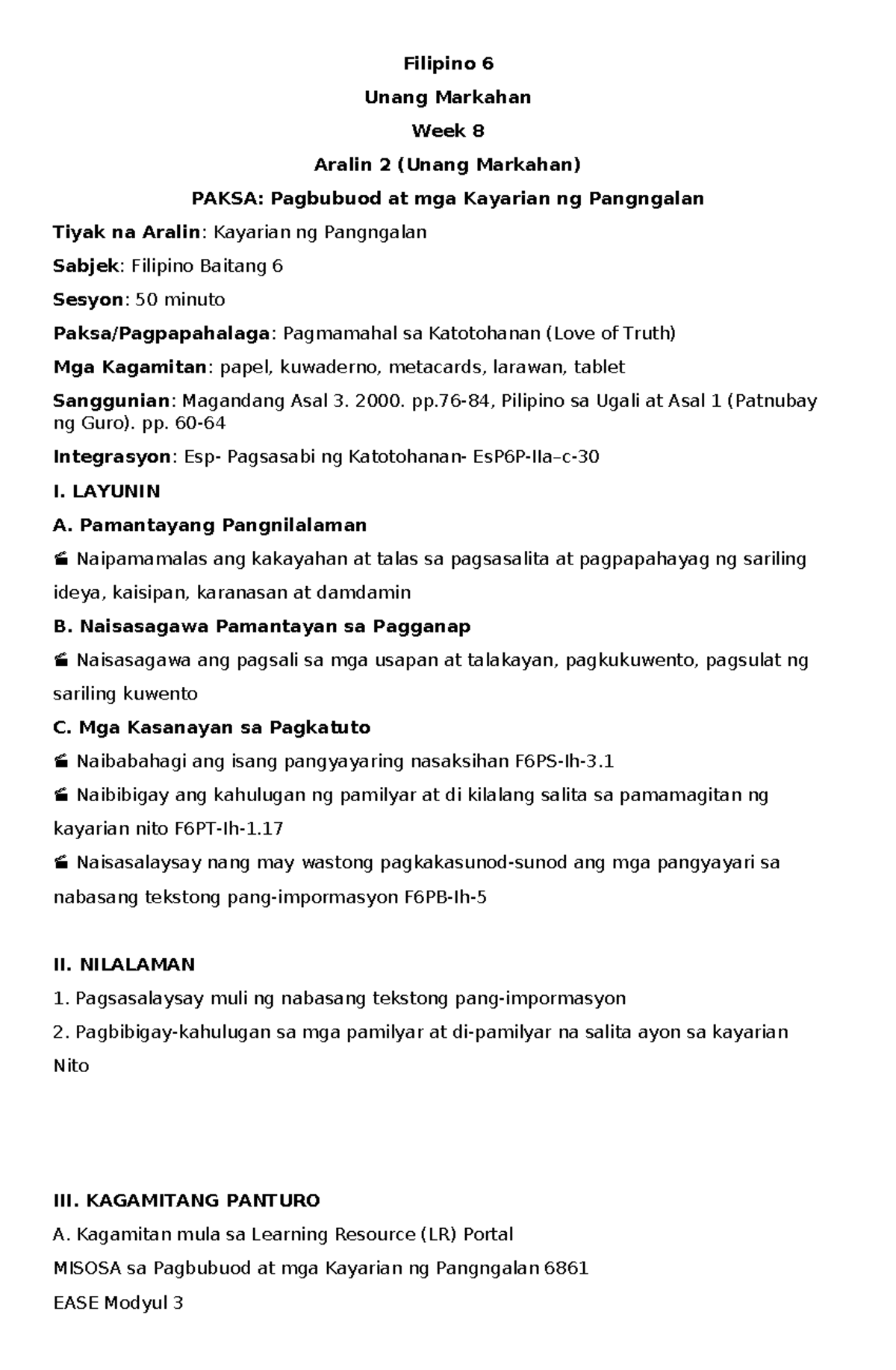 Filipino 6

Unang Markahan

Week 8

Aralin 2 (Unang Markahan)

PAKSA: Pagbubuod at mga Kayarian ng Pangngalan

Tiyak na Aralin: Kayarian ng Pangngalan

Sabjek: Filipino Baitang 6

Sesyon: 50 minuto

Paksa/Pagpapahalaga: Pagmamahal sa Katotohanan (Love of Truth)

Mga Kagamitan: papel, kuwaderno, metacards, larawan, tablet

Sanggunian: Magandang Asal 3. 2000. pp.76-84, Pilipino sa Ugali at Asal 1 (Patnubay ng Guro). pp. 60-64

Integrasyon: Esp- Pagsasabi ng Katotohanan- EsP6P-IIa–c-30

I. LAYUNIN

A. Pamantayang Pangnilalaman

Naipamamalas ang kakayahan at talas sa pagsasalita at pagpapahayag ng sariling ideya, kaisipan, karanasan at damdamin

B. Naisasagawa Pamantayan sa Pagganap

Naisasagawa ang pagsali sa mga usapan at talakayan, pagkukuwento, pagsulat ng sariling kuwento

C. Mga Kasanayan sa Pagkatuto

Naibabahagi ang isang pangyayaring nasaksihan F6PS-Ih-3.1

Naibibigay ang kahulugan ng pamilyar at di kilalang salita sa pamamagitan ng kayarian nito F6PT-Ih-1.17

Naisasalaysay nang may wastong pagkakasunod-sunod ang mga pangyayari sa nabasang tekstong pang-impormasyon F6PB-Ih-5

II. NILALAMAN

1. Pagsasalaysay muli ng nabasang tekstong pang-impormasyon

2. Pagbibigay-kahulugan sa mga pamilyar at di-pamilyar na salita ayon sa kayarian Nito

III. KAGAMITANG PANTURO

A. Kagamitan mula sa Learning Resource (LR) Portal

MISOSA sa Pagbubuod at mga Kayarian ng Pangngalan 6861

EASE Modyul 3